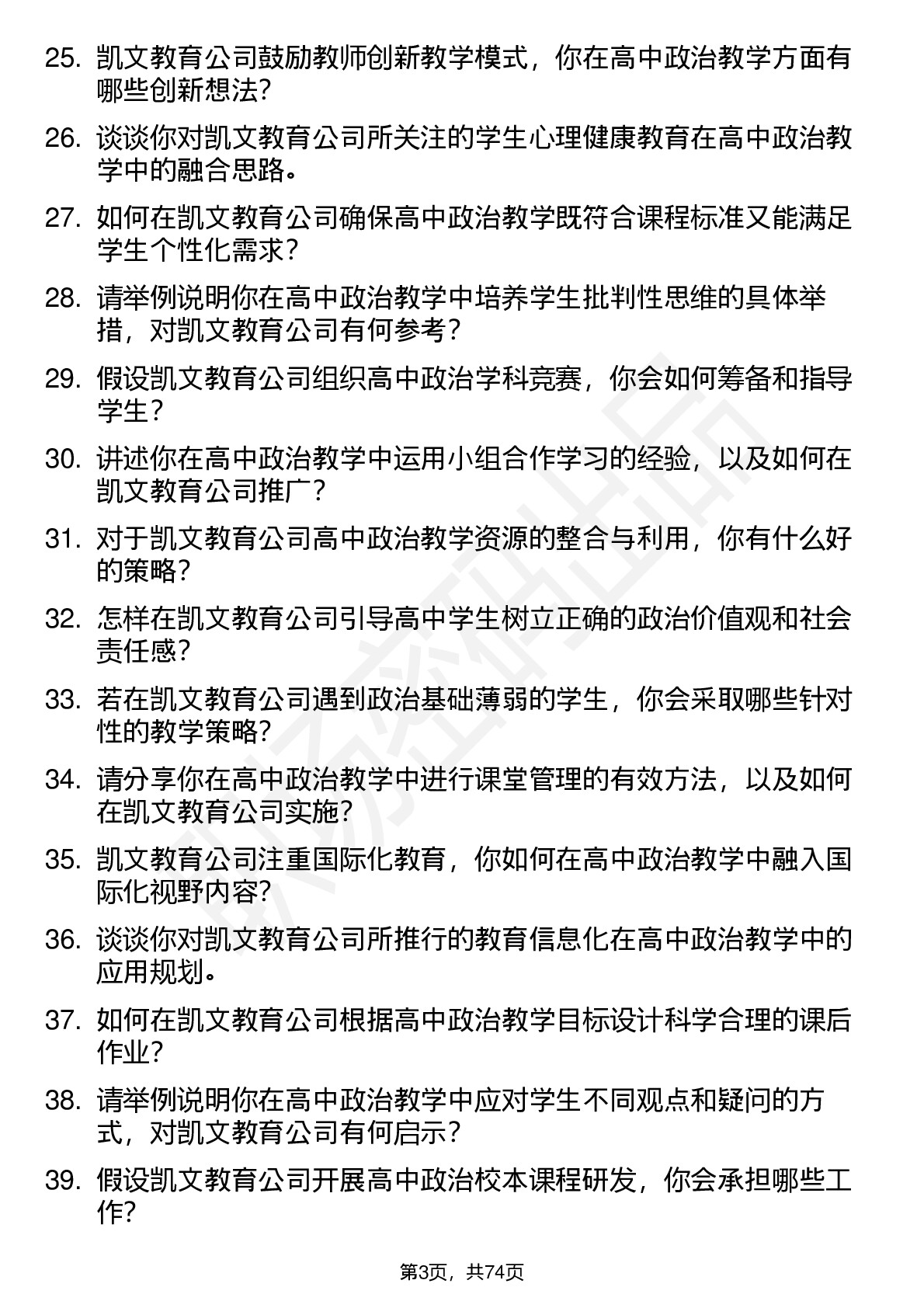 25. 凯文教育公司鼓励教师创新教学模式，你在高中政治教学方面有哪些创新想法?

26. 谈谈你对凯文教育公司所关注的学生心理健康教育在高中政治教学中的融合思路。

27. 如何在凯文教育公司确保高中政治教学既符合课程标准又能满足学生个性化需求?

28. 请举例说明你在高中政治教学中培养学生批判性思维的具体举措，对凯文教育公司有何参考?

29. 假设凯文教育公司组织高中政治学科竞赛，你会如何筹备和指导学生?

30. 讲述你在高中政治教学中运用小组合作学习的经验，以及如何在凯文教育公司推广?

31. 对于凯文教育公司高中政治教学资源的整合与利用，你有什么好的策略?

32. 怎样在凯文教育公司引导高中学生树立正确的政治价值观和社会责任感?

33. 若在凯文教育公司遇到政治基础薄弱的学生，你会采取哪些针对性的教学策略?

34. 请分享你在高中政治教学中进行课堂管理的有效方法，以及如何在凯文教育公司实施?

35. 凯文教育公司注重国际化教育，你如何在高中政治教学中融入国际化视野内容?

36. 谈谈你对凯文教育公司所推行的教育信息化在高中政治教学中的应用规划。

37. 如何在凯文教育公司根据高中政治教学目标设计科学合理的课后作业?

38. 请举例说明你在高中政治教学中应对学生不同观点和疑问的方式，对凯文教育公司有何启示?

39. 假设凯文教育公司开展高中政治校本课程研发，你会承担哪些工作?

第3页，共74页